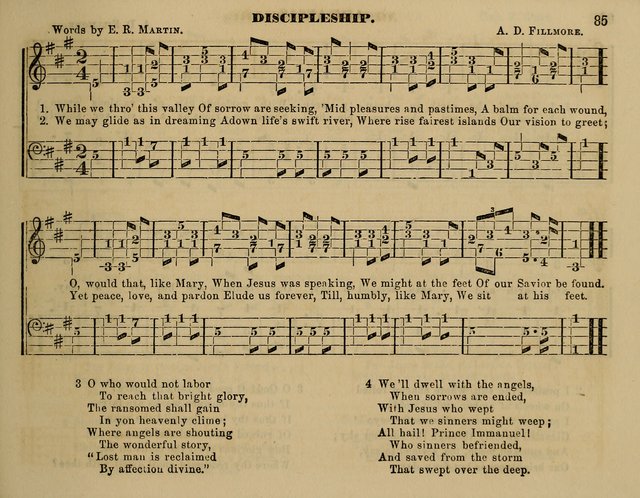 DISCIPLESHIP.

85

Words by E. R. MARTIN.

A. D. FILLMORE.

1. While we thro' this valley Of sorrow are seeking, 'Mid pleasures and pastimes, A balm for each wound,
2. We may glide as in dreaming Adown life's swift river, Where rise fairest islands Our vision to greet;

O, would that, like Mary, When Jesus was speaking, We might at the feet Of our Savior be found.
Yet peace, love, and pardon Elude us forever, Till, humbly, like Mary, We sit at his feet.

3 O who would not labor
To reach that bright glory,
The ransomed shall gain
In yon heavenly clime;
Where angels are shouting
The wonderful story,
"Lost man is reclaimed
By affection divine."

4 We'll dwell with the angels,
When sorrows are ended,
With Jesus who wept
That we sinners might weep;
All hail! Prince Immanuel!
Who sinners befriended,
And saved from the storm
That swept over the deep.